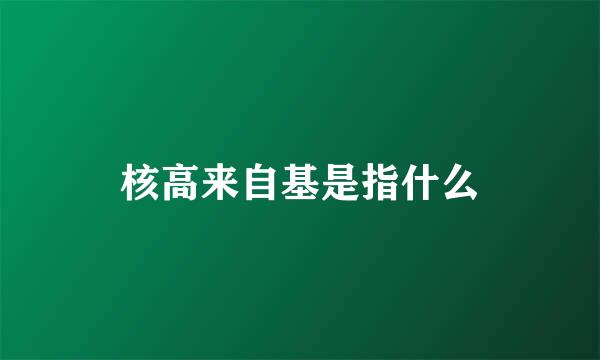 核高来自基是指什么